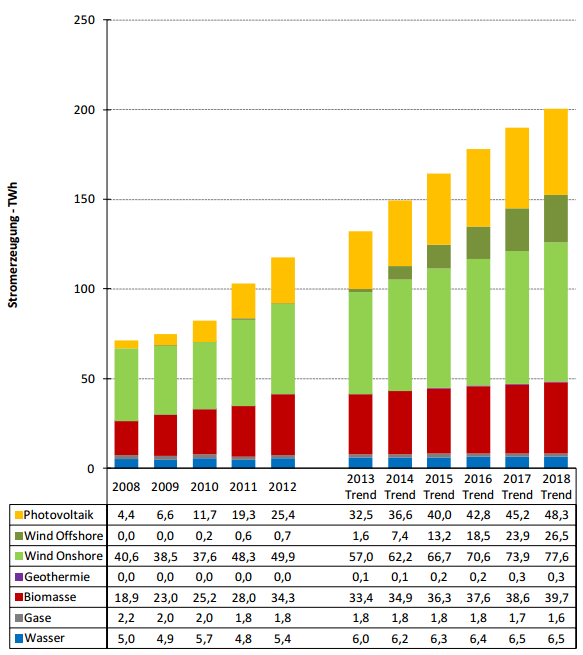 250
200
150
100
50
0

Stromerzeugung - TWh

| | 2008 | 2009 | 2010 | 2011 | 2012 | 2013 Trend | 2014 Trend | 2015 Trend | 2016 Trend | 2017 Trend | 2018 Trend |
|---|---|---|---|---|---|---|---|---|---|---|---|
| Photovoltaik | 4,4 | 6,6 | 11,7 | 19,3 | 25,4 | 32,5 | 36,6 | 40,0 | 42,8 | 45,2 | 48,3 |
| Wind Offshore | 0,0 | 0,0 | 0,2 | 0,6 | 0,7 | 1,6 | 7,4 | 13,2 | 18,5 | 23,9 | 26,5 |
| Wind Onshore | 40,6 | 38,5 | 37,6 | 48,3 | 49,9 | 57,0 | 62,2 | 66,7 | 70,6 | 73,9 | 77,6 |
| Geothermie | 0,0 | 0,0 | 0,0 | 0,0 | 0,0 | 0,1 | 0,1 | 0,2 | 0,2 | 0,3 | 0,3 |
| Biomasse | 18,9 | 23,0 | 25,2 | 28,0 | 34,3 | 33,4 | 34,9 | 36,3 | 37,6 | 38,6 | 39,7 |
| Gase | 2,2 | 2,0 | 2,0 | 1,8 | 1,8 | 1,8 | 1,8 | 1,8 | 1,8 | 1,7 | 1,6 |
| Wasser | 5,0 | 4,9 | 5,7 | 4,8 | 5,4 | 6,0 | 6,2 | 6,3 | 6,4 | 6,5 | 6,5 |